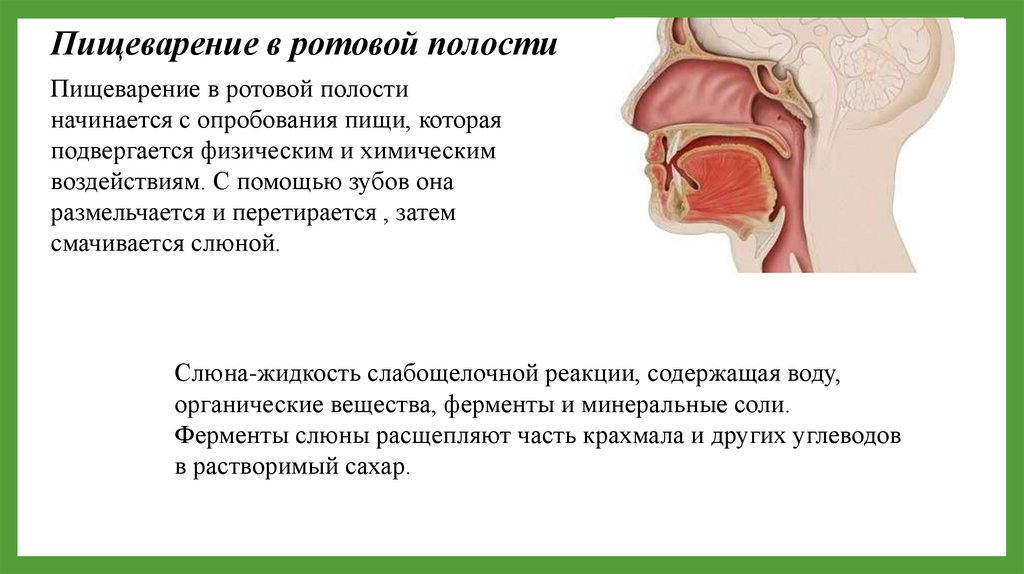 Пищеварение в ротовой полости

Пищеварение в ротовой полости начинается с опробования пищи, которая подвергается физическим и химическим воздействиям. С помощью зубов она размельчается и перетирается , затем смачивается слюной.

Слюна-жидкость слабощелочной реакции, содержащая воду, органические вещества, ферменты и минеральные соли. Ферменты слюны расщепляют часть крахмала и других углеводов в растворимый сахар.